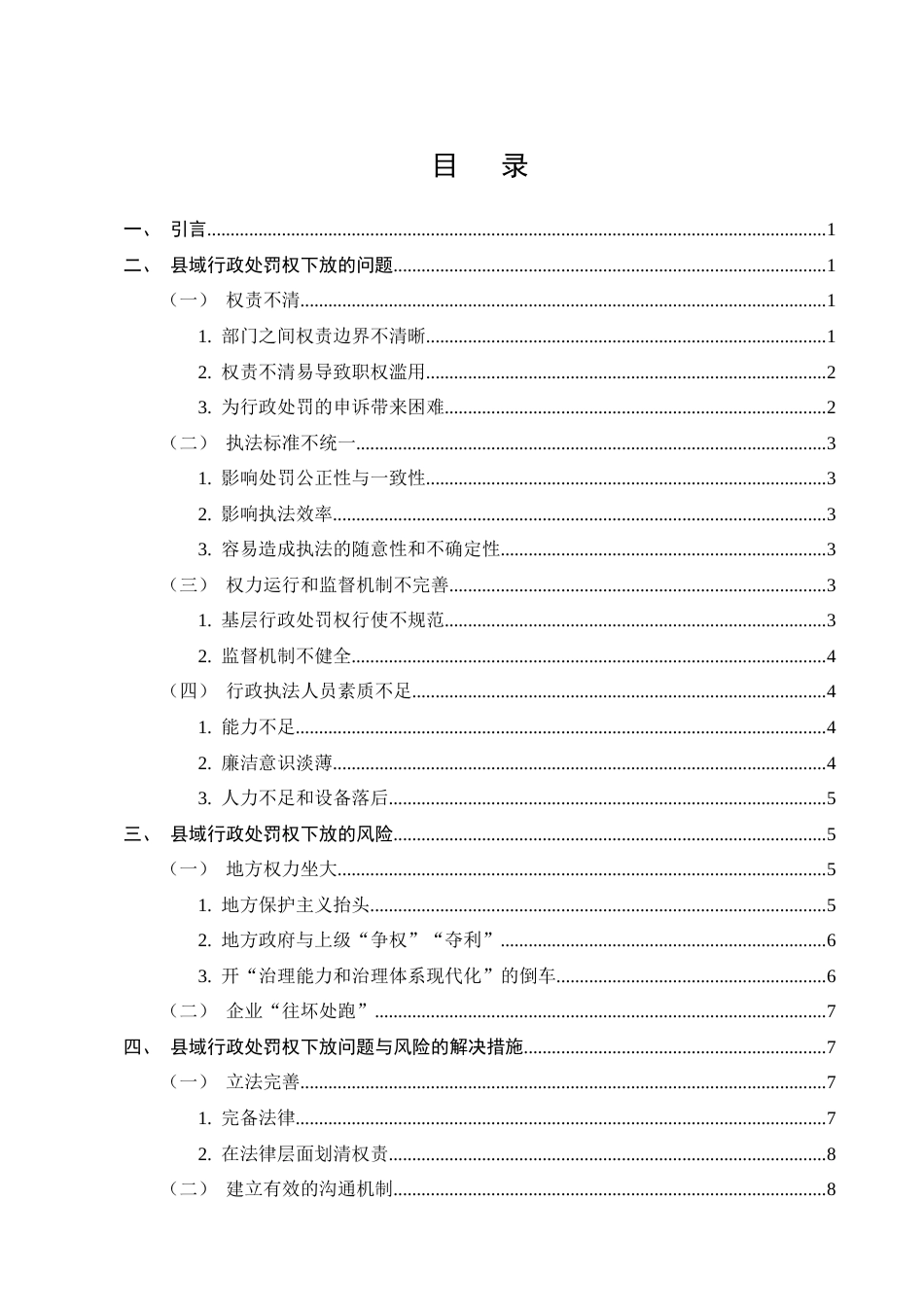 目　录

一、 引言 1

二、 县域行政处罚权下放的问题 1

（一） 权责不清 1

1. 部门之间权责边界不清晰 1

2. 权责不清易导致职权滥用 2

3. 为行政处罚的申诉带来困难 2

（二） 执法标准不统一 3

1. 影响处罚公正性与一致性 3

2. 影响执法效率 3

3. 容易造成执法的随意性和不确定性 3

（三） 权力运行和监督机制不完善 3

1. 基层行政处罚权行使不规范 3

2. 监督机制不健全 4

（四） 行政执法人员素质不足 4

1. 能力不足 4

2. 廉洁意识淡薄 4

3. 人力不足和设备落后 5

三、 县域行政处罚权下放的风险 5

（一） 地方权力坐大 5

1. 地方保护主义抬头 5

2. 地方政府与上级“争权”“夺利” 6

3. 开“治理能力和治理体系现代化”的倒车 6

（二） 企业“往坏处跑” 7

四、 县域行政处罚权下放问题与风险的解决措施 7

（一） 立法完善 7

1. 完备法律 7

2. 在法律层面划清权责 8

（二） 建立有效的沟通机制 8